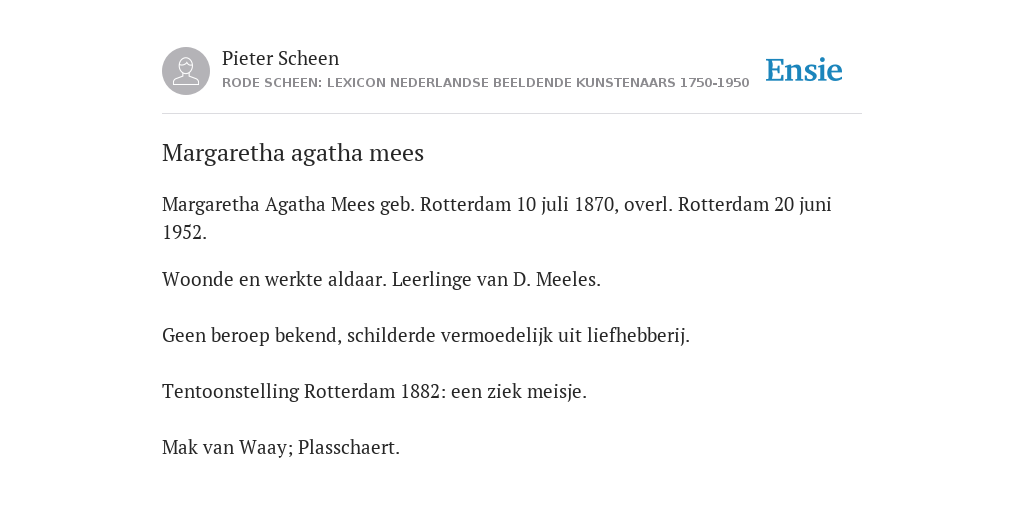 Pieter Scheen
RODE SCHEEN: LEXICON NEDERLANDSE BEELDENDE KUNSTENAARS 1750-1950

Ensie

Margaretha agatha mees

Margaretha Agatha Mees geb. Rotterdam 10 juli 1870, overl. Rotterdam 20 juni 1952.

Woonde en werkte aldaar. Leerlinge van D. Meeles.

Geen beroep bekend, schilderde vermoedelijk uit liefhebberij.

Tentoonstelling Rotterdam 1882: een ziek meisje.

Mak van Waay; Plasschaert.